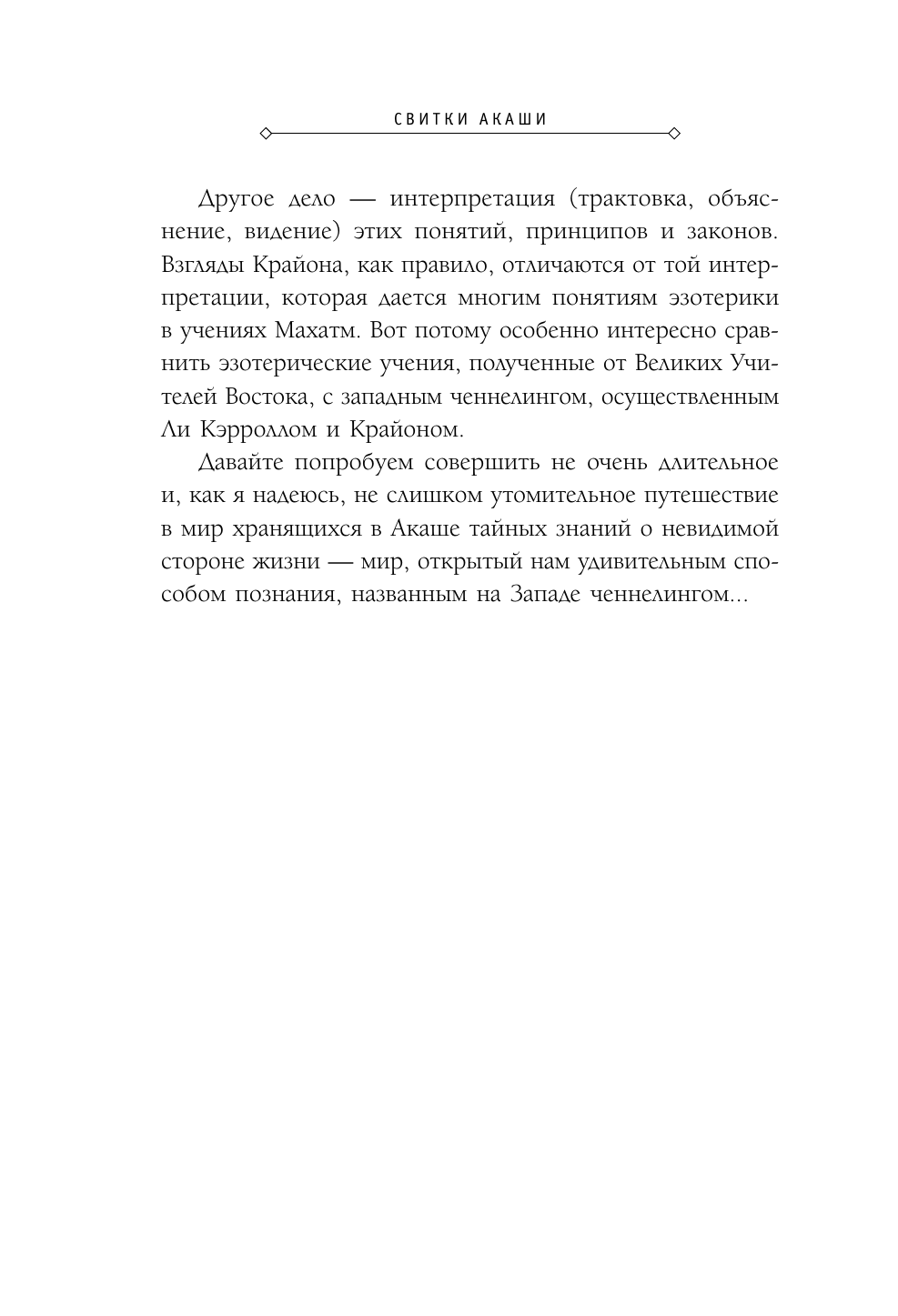 СВИТКИ АКАШИ

Другое дело — интерпретация (трактовка, объяснение, видение) этих понятий, принципов и законов. Взгляды Крайона, как правило, отличаются от той интерпретации, которая дается многим понятиям эзотерики в учениях Махатм. Вот потому особенно интересно сравнить эзотерические учения, полученные от Великих Учителей Востока, с западным ченнелингом, осуществленным Ли Кэрроллом и Крайоном.

Давайте попробуем совершить не очень длительное и, как я надеюсь, не слишком утомительное путешествие в мир хранящихся в Акаше тайных знаний о невидимой стороне жизни — мир, открытый нам удивительным способом познания, названным на Западе ченнелингом...